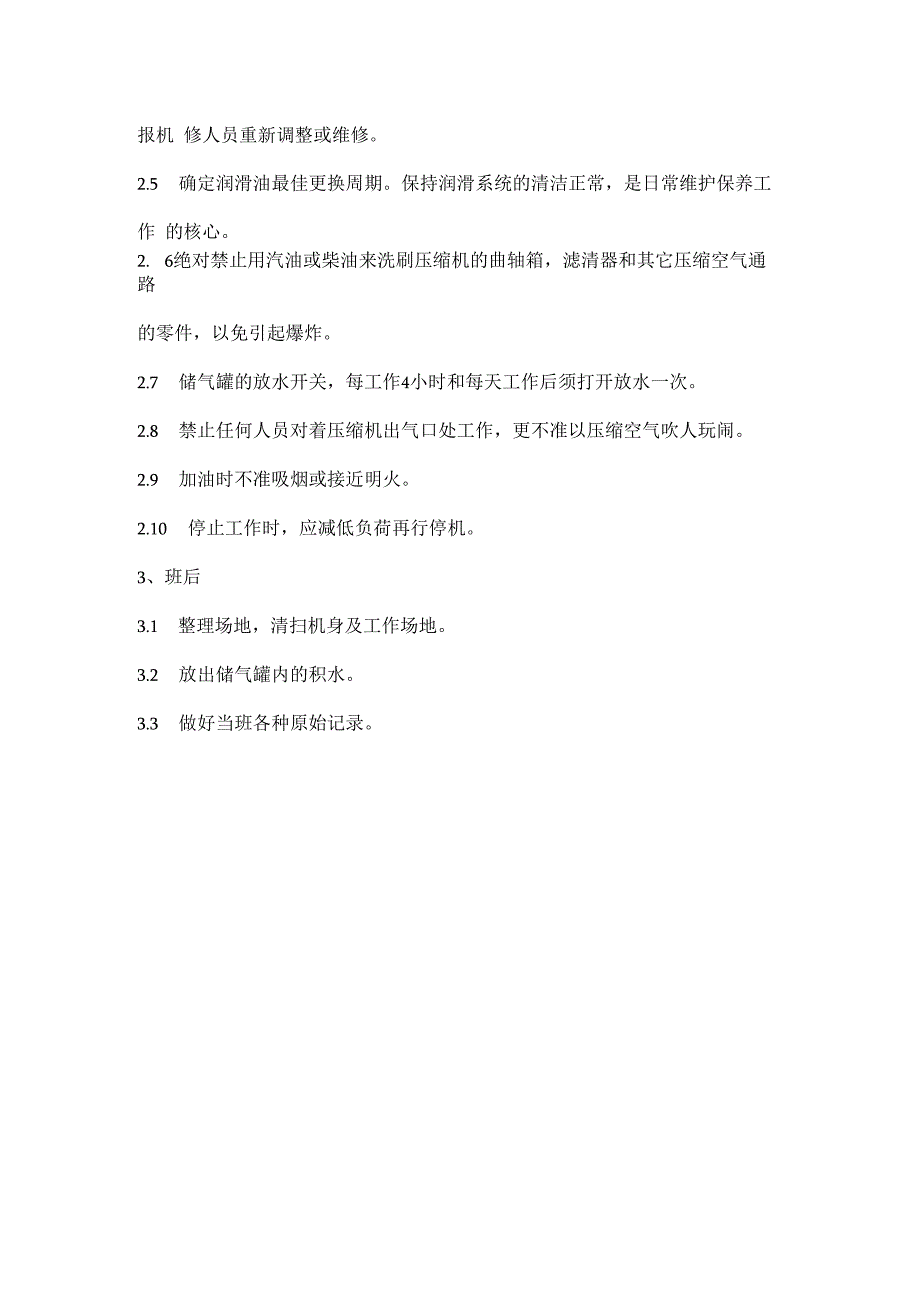 报机 修人员重新调整或维修。

2.5 确定润滑油最佳更换周期。保持润滑系统的清洁正常，是日常维护保养工作 的核心。

2. 6绝对禁止用汽油或柴油来洗刷压缩机的曲轴箱，滤清器和其它压缩空气通路的零件，以免引起爆炸。

2.7 储气罐的放水开关，每工作4小时和每天工作后须打开放水一次。

2.8 禁止任何人员对着压缩机出气口处工作，更不准以压缩空气吹人玩闹。

2.9 加油时不准吸烟或接近明火。

2.10 停止工作时，应减低负荷再行停机。

3、班后

3.1 整理场地，清扫机身及工作场地。

3.2 放出储气罐内的积水。

3.3 做好当班各种原始记录。